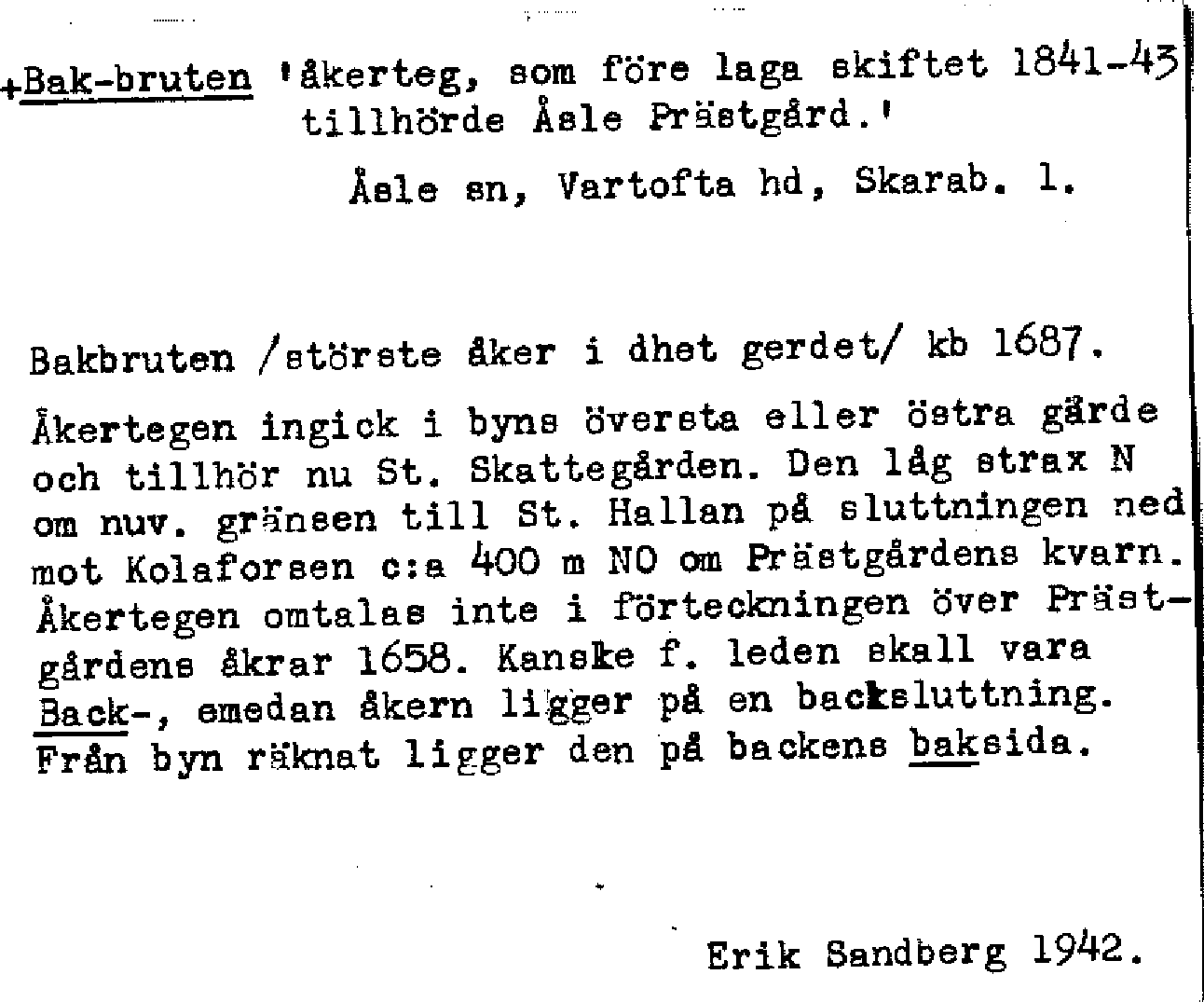 +Bak-bruten 'åkerteg, som före laga skiftet 1841-43 tillhörde Åsle Prästgård.'

Åsle sn, Vartofta hd, Skarab. l.

Bakbruten /störste åker i dhet gerdet/ kb 1687.

Åkertegen ingick i byns översta eller östra gärde och tillhör nu St. Skattegården. Den låg strax N om nuv. gränsen till St. Hallan på sluttningen ned mot Kolaforsen c:a 400 m NO om Prästgårdens kvarn. Åkertegen omtalas inte i förteckningen över Prästgårdens åkrar 1658. Kanske f. leden skall vara Back-, emedan åkern ligger på en backsluttning. Från byn räknat ligger den på backens baksida.

Erik Sandberg 1942.